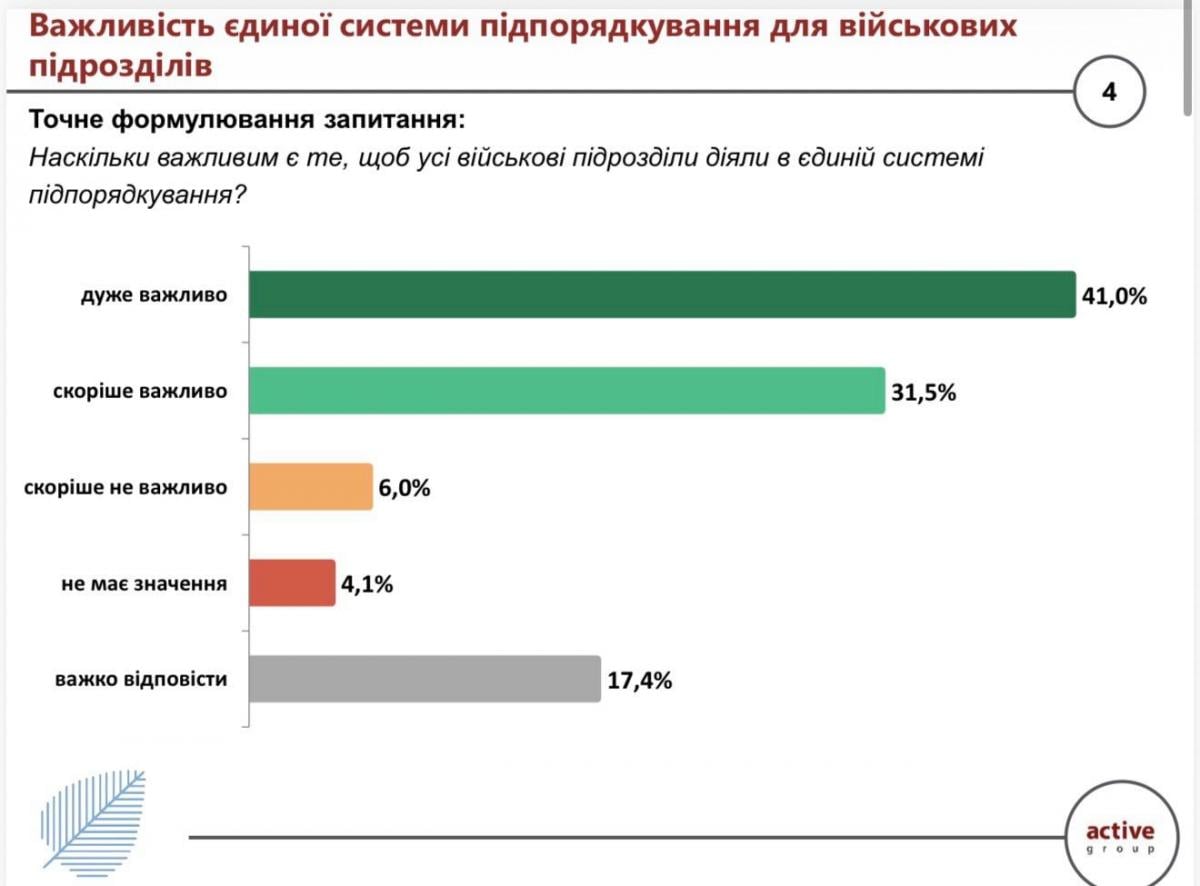 Важливість єдиної системи підпорядкування для військових підрозділів

4

Точне формулювання запитання:
Наскільки важливим є те, щоб усі військові підрозділи діяли в єдиній системі підпорядкування?

дуже важливо 41,0%

скоріше важливо 31,5%

скоріше не важливо 6,0%

не має значення 4,1%

важко відповісти 17,4%

active
group